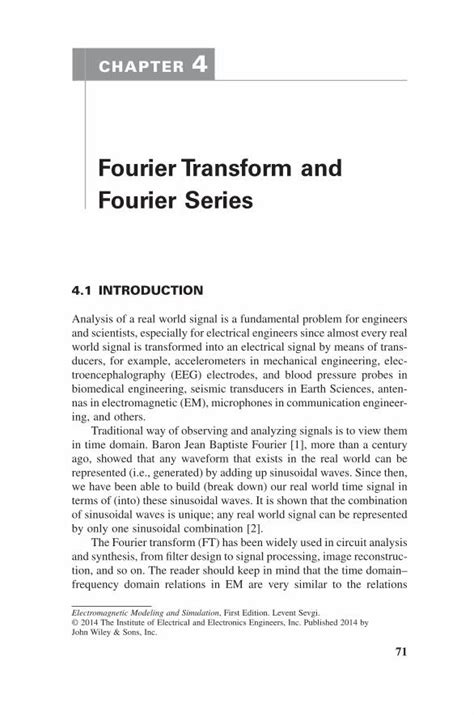 CHAPTER 4

Fourier Transform and Fourier Series

4.1 INTRODUCTION

Analysis of a real world signal is a fundamental problem for engineers and scientists, especially for electrical engineers since almost every real world signal is transformed into an electrical signal by means of transducers, for example, accelerometers in mechanical engineering, electroencephalography (EEG) electrodes, and blood pressure probes in biomedical engineering, seismic transducers in Earth Sciences, antennas in electromagnetic (EM), microphones in communication engineering, and others.

Traditional way of observing and analyzing signals is to view them in time domain. Baron Jean Baptiste Fourier [1], more than a century ago, showed that any waveform that exists in the real world can be represented (i.e., generated) by adding up sinusoidal waves. Since then, we have been able to build (break down) our real world time signal in terms of (into) these sinusoidal waves. It is shown that the combination of sinusoidal waves is unique; any real world signal can be represented by only one sinusoidal combination [2].

The Fourier transform (FT) has been widely used in circuit analysis and synthesis, from filter design to signal processing, image reconstruction, and so on. The reader should keep in mind that the time domain–frequency domain relations in EM are very similar to the relations

Electromagnetic Modeling and Simulation, First Edition. Levent Sevgi.
© 2014 The Institute of Electrical and Electronics Engineers, Inc. Published 2014 by John Wiley & Sons, Inc.

71